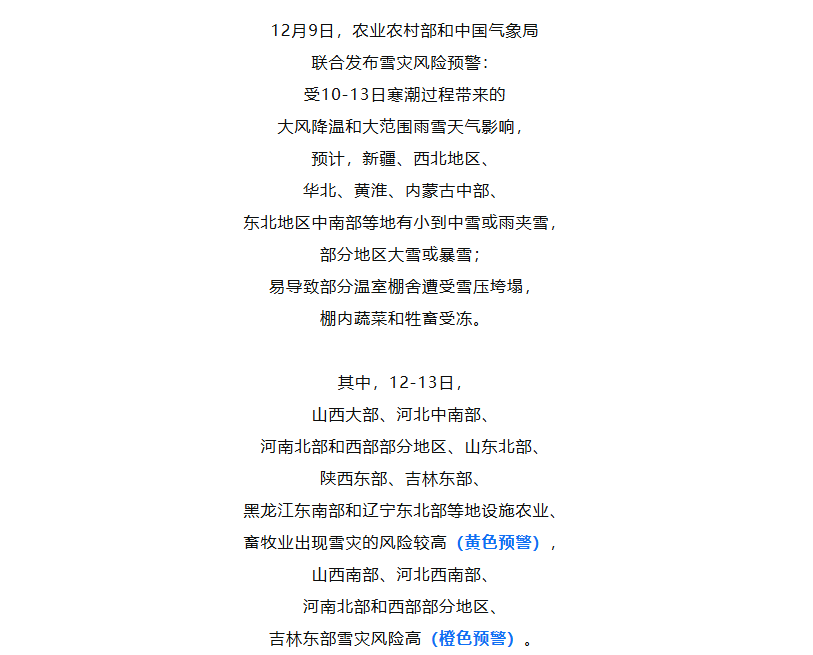 12月9日，农业农村部和中国气象局
联合发布雪灾风险预警：
受10-13日寒潮过程带来的
大风降温和大范围雨雪天气影响，
预计，新疆、西北地区、
华北、黄淮、内蒙古中部、
东北地区中南部等地有小到中雪或雨夹雪，
部分地区大雪或暴雪；
易导致部分温室棚舍遭受雪压垮塌，
棚内蔬菜和牲畜受冻。

其中，12-13日，
山西大部、河北中南部、
河南北部和西部部分地区、山东北部、
陕西东部、吉林东部、
黑龙江东南部和辽宁东北部等地设施农业、
畜牧业出现雪灾的风险较高（黄色预警），
山西南部、河北西南部、
河南北部和西部部分地区、
吉林东部雪灾风险高（橙色预警）。